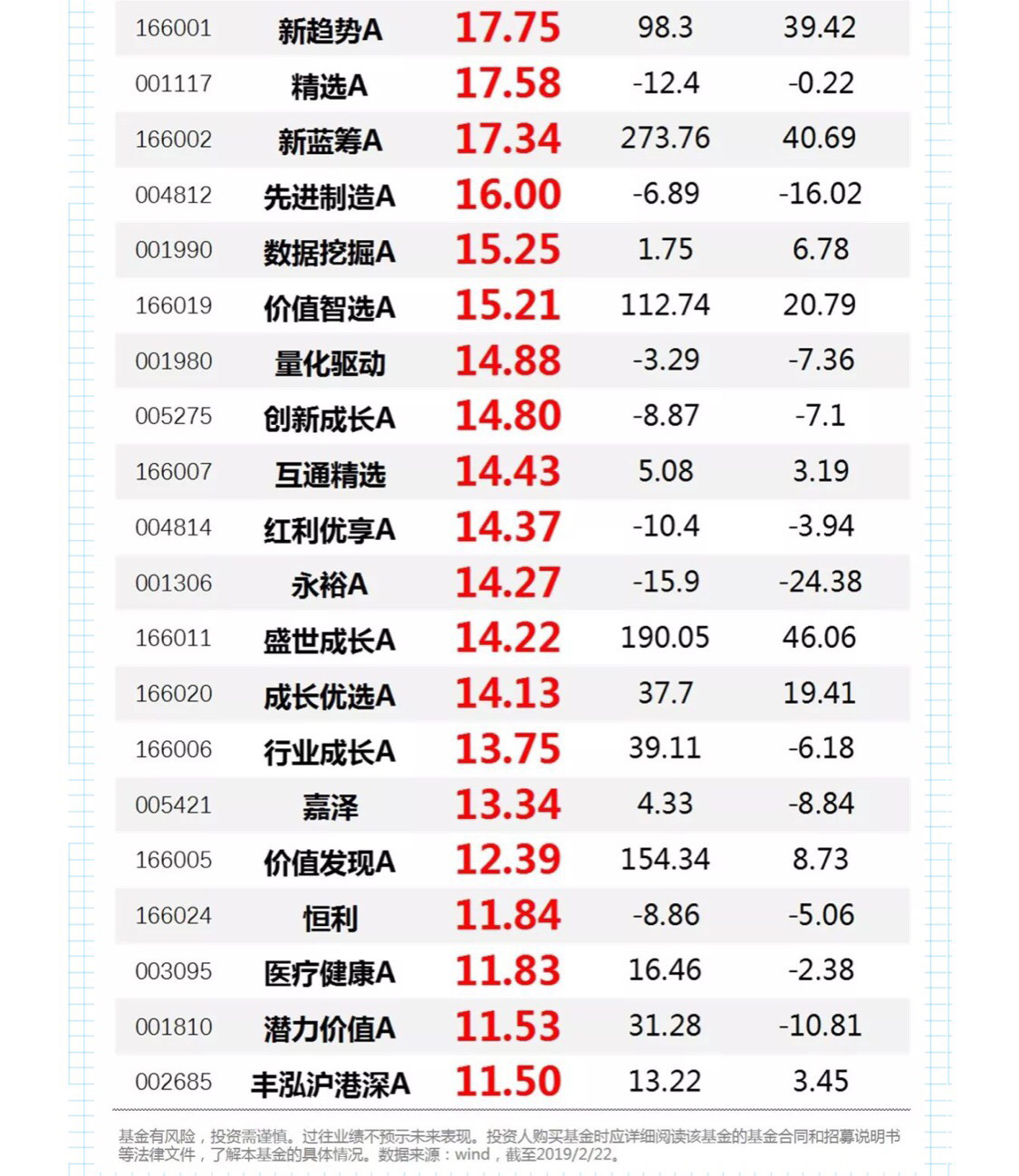 | 166001 | 新趋势A | 17.75 | 98.3 | 39.42 |
|---|---|---|---|---|
| 001117 | 精选A | 17.58 | -12.4 | -0.22 |
| 166002 | 新蓝筹A | 17.34 | 273.76 | 40.69 |
| 004812 | 先进制造A | 16.00 | -6.89 | -16.02 |
| 001990 | 数据挖掘A | 15.25 | 1.75 | 6.78 |
| 166019 | 价值智选A | 15.21 | 112.74 | 20.79 |
| 001980 | 量化驱动 | 14.88 | -3.29 | -7.36 |
| 005275 | 创新成长A | 14.80 | -8.87 | -7.1 |
| 166007 | 互通精选 | 14.43 | 5.08 | 3.19 |
| 004814 | 红利优享A | 14.37 | -10.4 | -3.94 |
| 001306 | 永裕A | 14.27 | -15.9 | -24.38 |
| 166011 | 盛世成长A | 14.22 | 190.05 | 46.06 |
| 166020 | 成长优选A | 14.13 | 37.7 | 19.41 |
| 166006 | 行业成长A | 13.75 | 39.11 | -6.18 |
| 005421 | 嘉泽 | 13.34 | 4.33 | -8.84 |
| 166005 | 价值发现A | 12.39 | 154.34 | 8.73 |
| 166024 | 恒利 | 11.84 | -8.86 | -5.06 |
| 003095 | 医疗健康A | 11.83 | 16.46 | -2.38 |
| 001810 | 潜力价值A | 11.53 | 31.28 | -10.81 |
| 002685 | 丰泓沪港深A | 11.50 | 13.22 | 3.45 |

基金有风险，投资需谨慎。过往业绩不预示未来表现。投资人购买基金时应详细阅读该基金的基金合同和招募说明书等法律文件，了解本基金的具体情况。数据来源：wind，截至2019/2/22。